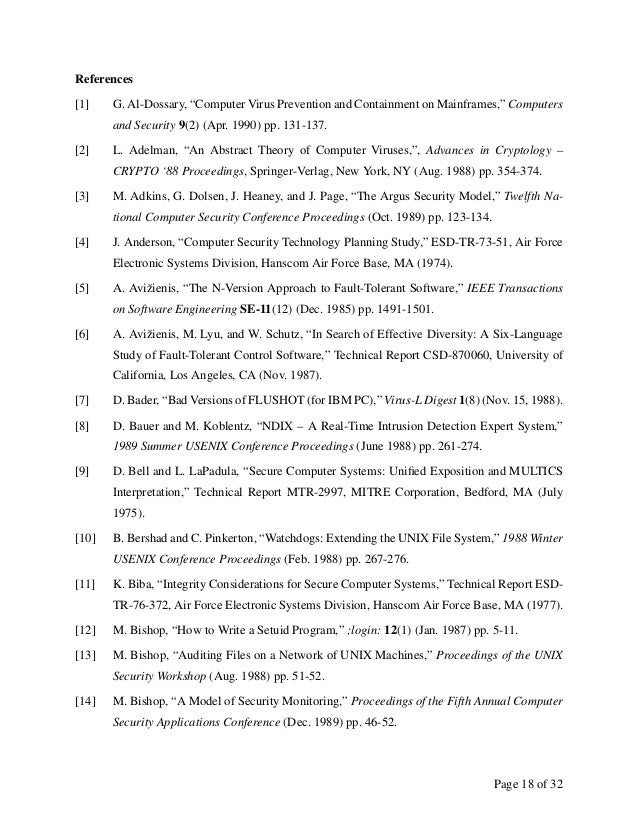 References

[1] G. Al-Dossary, “Computer Virus Prevention and Containment on Mainframes,” Computers and Security 9(2) (Apr. 1990) pp. 131-137.

[2] L. Adelman, “An Abstract Theory of Computer Viruses,”, Advances in Cryptology – CRYPTO ‘88 Proceedings, Springer-Verlag, New York, NY (Aug. 1988) pp. 354-374.

[3] M. Adkins, G. Dolsen, J. Heaney, and J. Page, “The Argus Security Model,” Twelfth National Computer Security Conference Proceedings (Oct. 1989) pp. 123-134.

[4] J. Anderson, “Computer Security Technology Planning Study,” ESD-TR-73-51, Air Force Electronic Systems Division, Hanscom Air Force Base, MA (1974).

[5] A. Avižienis, “The N-Version Approach to Fault-Tolerant Software,” IEEE Transactions on Software Engineering SE-11(12) (Dec. 1985) pp. 1491-1501.

[6] A. Avižienis, M. Lyu, and W. Schutz, “In Search of Effective Diversity: A Six-Language Study of Fault-Tolerant Control Software,” Technical Report CSD-870060, University of California, Los Angeles, CA (Nov. 1987).

[7] D. Bader, “Bad Versions of FLUSHOT (for IBM PC),” Virus-L Digest 1(8) (Nov. 15, 1988).

[8] D. Bauer and M. Koblentz, “NDIX – A Real-Time Intrusion Detection Expert System,” 1989 Summer USENIX Conference Proceedings (June 1988) pp. 261-274.

[9] D. Bell and L. LaPadula, “Secure Computer Systems: Unified Exposition and MULTICS Interpretation,” Technical Report MTR-2997, MITRE Corporation, Bedford, MA (July 1975).

[10] B. Bershad and C. Pinkerton, “Watchdogs: Extending the UNIX File System,” 1988 Winter USENIX Conference Proceedings (Feb. 1988) pp. 267-276.

[11] K. Biba, “Integrity Considerations for Secure Computer Systems,” Technical Report ESD-TR-76-372, Air Force Electronic Systems Division, Hanscom Air Force Base, MA (1977).

[12] M. Bishop, “How to Write a Setuid Program,” ;login: 12(1) (Jan. 1987) pp. 5-11.

[13] M. Bishop, “Auditing Files on a Network of UNIX Machines,” Proceedings of the UNIX Security Workshop (Aug. 1988) pp. 51-52.

[14] M. Bishop, “A Model of Security Monitoring,” Proceedings of the Fifth Annual Computer Security Applications Conference (Dec. 1989) pp. 46-52.

Page 18 of 32